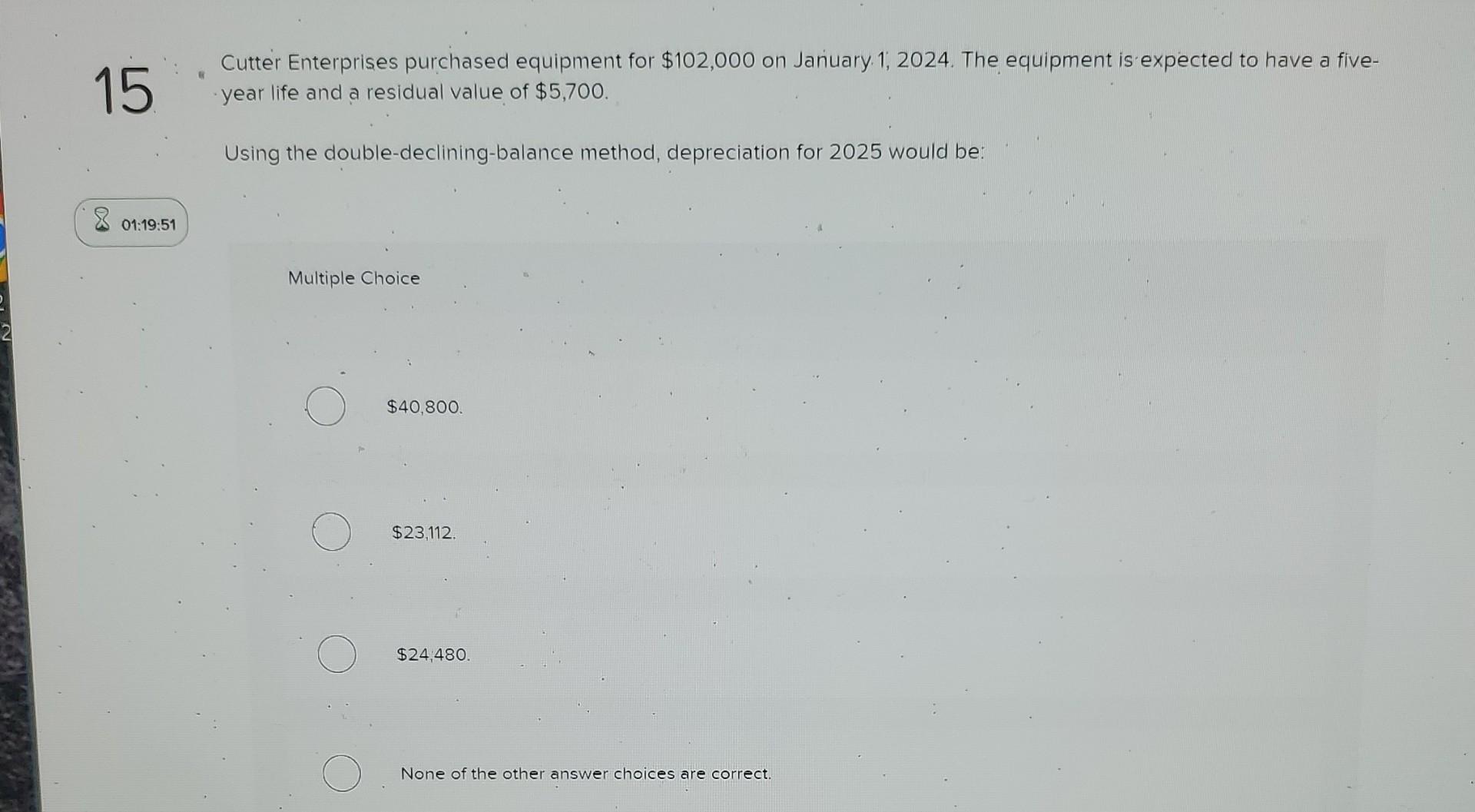 15

Cutter Enterprises purchased equipment for $102,000 on January 1, 2024. The equipment is expected to have a five-year life and a residual value of $5,700.

Using the double-declining-balance method, depreciation for 2025 would be:

01:19:51

Multiple Choice

$40,800.

$23,112.

$24,480.

None of the other answer choices are correct.